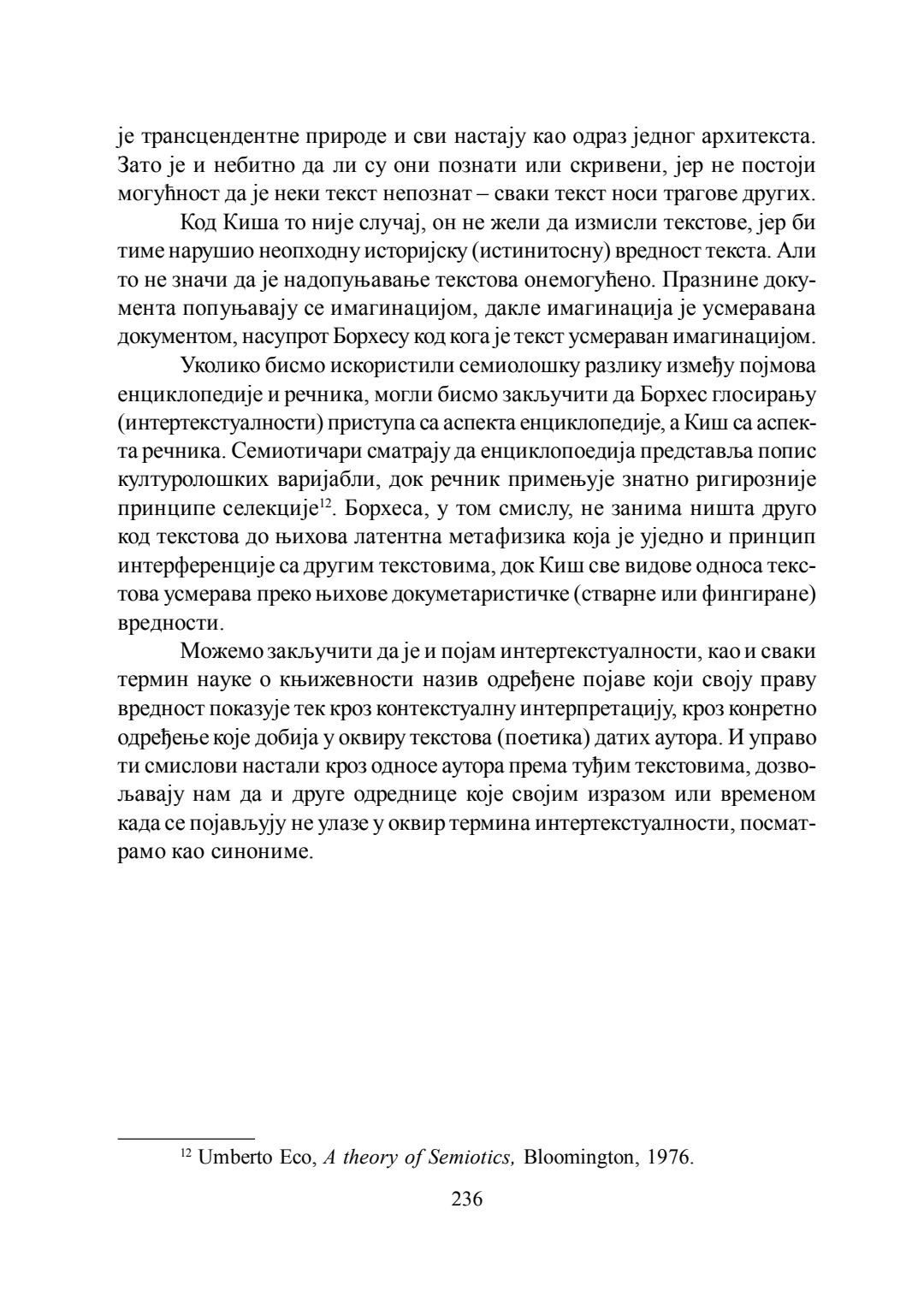 је трансцендентне природе и сви настају као одраз једног архитекста. Зато је и небитно да ли су они познати или скривени, јер не постоји могућност да је неки текст непознат – сваки текст носи трагове других.

Код Киша то није случај, он не жели да измисли текстове, јер би тиме нарушио неопходну историјску (истинитосну) вредност текста. Али то не значи да је надопуњавање текстова онемогућено. Празнине документа попуњавају се имагинацијом, дакле имагинација је усмеравана документом, насупрот Борхесу код кога је текст усмераван имагинацијом.

Уколико бисмо искористили семиолошку разлику између појмова енциклопедије и речника, могли бисмо закључити да Борхес глосирању (интертекстуалности) приступа са аспекта енциклопедије, а Киш са аспекта речника. Семиотичари сматрају да енциклопоедија представља попис културолошких варијабли, док речник примењује знатно ригирозније принципе селекције$^{12}$. Борхеса, у том смислу, не занима ништа друго код текстова до њихова латентна метафизика која је уједно и принцип интерференције са другим текстовима, док Киш све видове односа текстова усмерава преко њихове докуметаристичке (стварне или фингиране) вредности.

Можемо закључити да је и појам интертекстуалности, као и сваки термин науке о књижевности назив одређене појаве који своју праву вредност показује тек кроз контекстуалну интерпретацију, кроз конретно одређење које добија у оквиру текстова (поетика) датих аутора. И управо ти смислови настали кроз односе аутора према туђим текстовима, дозвољавају нам да и друге одреднице које својим изразом или временом када се појављују не улазе у оквир термина интертекстуалности, посматрамо као синониме.

$^{12}$ Umberto Eco, A theory of Semiotics, Bloomington, 1976.

236